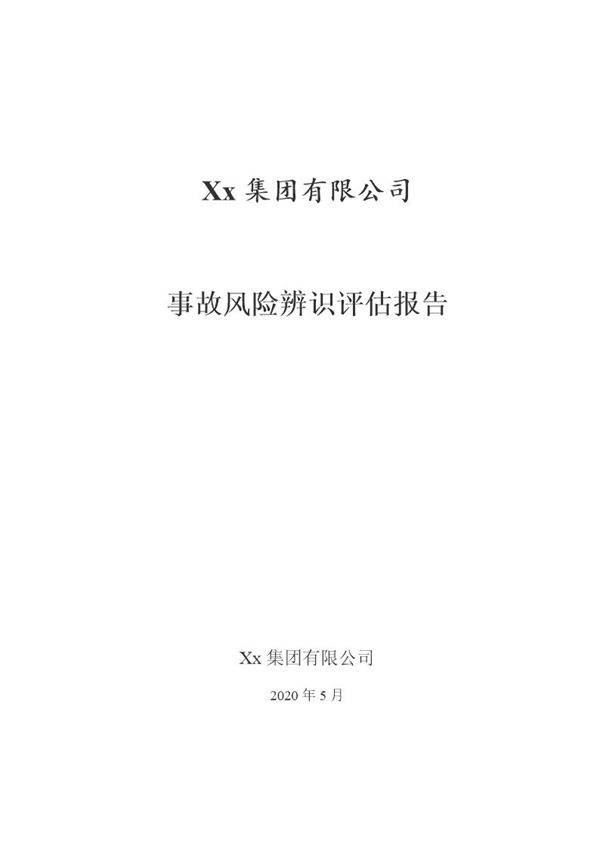 Xx 集团有限公司

事故风险辨识评估报告

Xx 集团有限公司

2020 年 5 月